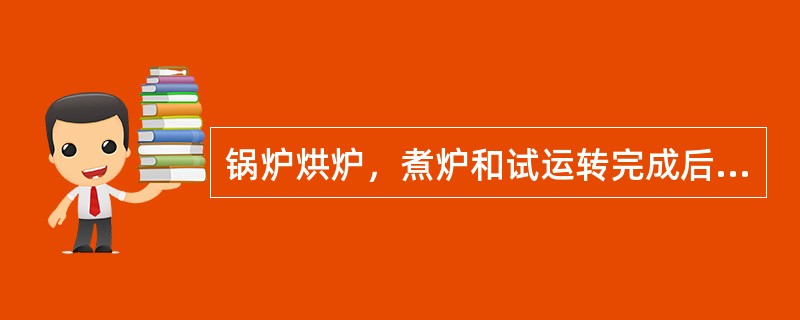 锅炉烘炉，煮炉和试运转完成后...